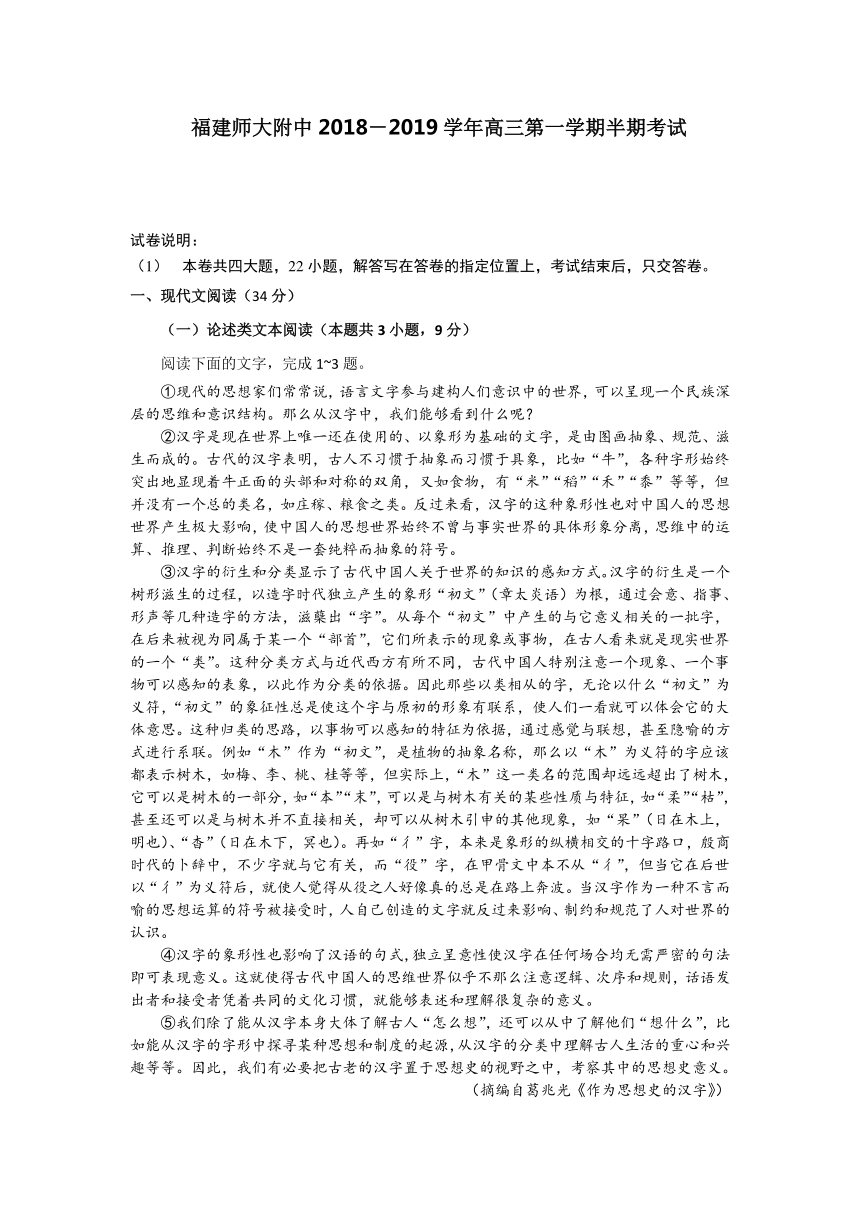 福建师大附中 2018－2019 学年高三第一学期半期考试

试卷说明：
（1） 本卷共四大题，22 小题，解答写在答卷的指定位置上，考试结束后，只交答卷。
一、现代文阅读（34 分）
（一）论述类文本阅读（本题共 3 小题，9 分）
阅读下面的文字，完成 1~3 题。

①现代的思想家们常常说，语言文字参与建构人们意识中的世界，可以呈现一个民族深层的思维和意识结构。那么从汉字中，我们能够看到什么呢？

②汉字是现在世界上唯一还在使用的、以象形为基础的文字，是由图画抽象、规范、滋生而成的。古代的汉字表明，古人不习惯于抽象而习惯于具象，比如“牛”，各种字形始终突出地显现着牛正面的头部和对称的双角，又如食物，有“米”“稻”“禾”“黍”等等，但并没有一个总的类名，如庄稼、粮食之类。反过来看，汉字的这种象形性也对中国人的思想世界产生极大影响，使中国人的思想世界始终不曾与事实世界的具体形象分离，思维中的运算、推理、判断始终不是一套纯粹而抽象的符号。

③汉字的衍生和分类显示了古代中国人关于世界的知识的感知方式。汉字的衍生是一个树形滋生的过程，以造字时代独立产生的象形“初文”（章太炎语）为根，通过会意、指事、形声等几种造字的方法，滋蘖出“字”。从每个“初文”中产生的与它意义相关的一批字，在后来被视为同属于某一个“部首”，它们所表示的现象或事物，在古人看来就是现实世界的一个“类”。这种分类方式与近代西方有所不同，古代中国人特别注意一个现象、一个事物可以感知的表象，以此作为分类的依据。因此那些以类相从的字，无论以什么“初文”为义符，“初文”的象征性总是使这个字与原初的形象有联系，使人们一看就可以体会它的大体意思。这种归类的思路，以事物可以感知的特征为依据，通过感觉与联想，甚至隐喻的方式进行系联。例如“木”作为“初文”，是植物的抽象名称，那么以“木”为义符的字应该都表示树木，如梅、李、桃、桂等等，但实际上，“木”这一类名的范围却远远超出了树木，它可以是树木的一部分，如“本”“末”，可以是与树木有关的某些性质与特征，如“柔”“枯”，甚至还可以是与树木并不直接相关，却可以从树木引申的其他现象，如“杲”（日在木上，明也）、“杳”（日在木下，冥也）。再如“彳”字，本来是象形的纵横相交的十字路口，殷商时代的卜辞中，不少字就与它有关，而“役”字，在甲骨文中本不从“彳”，但当它在后世以“彳”为义符后，就使人觉得从役之人好像真的总是在路上奔波。当汉字作为一种不言而喻的思想运算的符号被接受时，人自己创造的文字就反过来影响、制约和规范了人对世界的认识。

④汉字的象形性也影响了汉语的句式，独立呈意性使汉字在任何场合均无需严密的句法即可表现意义。这就使得古代中国人的思维世界似乎不那么注意逻辑、次序和规则，话语发出者和接受者凭着共同的文化习惯，就能够表述和理解很复杂的意义。

⑤我们除了能从汉字本身大体了解古人“怎么想”，还可以从中了解他们“想什么”，比如能从汉字的字形中探寻某种思想和制度的起源，从汉字的分类中理解古人生活的重心和兴趣等等。因此，我们有必要把古老的汉字置于思想史的视野之中，考察其中的思想史意义。
（摘编自葛兆光《作为思想史的汉字》）